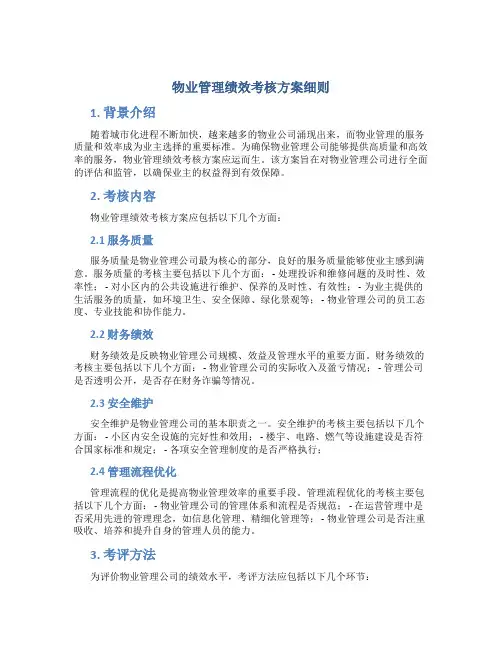 物业管理绩效考核方案细则

1. 背景介绍

随着城市化进程不断加快，越来越多的物业公司涌现出来，而物业管理的服务质量和效率成为业主选择的重要标准。为确保物业管理公司能够提供高质量和高效率的服务，物业管理绩效考核方案应运而生。该方案旨在对物业管理公司进行全面的评估和监管，以确保业主的权益得到有效保障。

2. 考核内容

物业管理绩效考核方案应包括以下几个方面：

2.1 服务质量

服务质量是物业管理公司最为核心的部分，良好的服务质量能够使业主感到满意。服务质量的考核主要包括以下几个方面： - 处理投诉和维修问题的及时性、效率性； - 对小区内的公共设施进行维护、保养的及时性、有效性； - 为业主提供的生活服务的质量，如环境卫生、安全保障、绿化景观等； - 物业管理公司的员工态度、专业技能和协作能力。

2.2 财务绩效

财务绩效是反映物业管理公司规模、效益及管理水平的重要方面。财务绩效的考核主要包括以下几个方面： - 物业管理公司的实际收入及盈亏情况； - 管理公司是否透明公开，是否存在财务诈骗等情况。

2.3 安全维护

安全维护是物业管理公司的基本职责之一。安全维护的考核主要包括以下几个方面： - 小区内安全设施的完好性和效用； - 楼宇、电路、燃气等设施建设是否符合国家标准和规定； - 各项安全管理制度的是否严格执行；

2.4 管理流程优化

管理流程的优化是提高物业管理效率的重要手段。管理流程优化的考核主要包括以下几个方面： - 物业管理公司的管理体系和流程是否规范； - 在运营管理中是否采用先进的管理理念，如信息化管理、精细化管理等； - 物业管理公司是否注重吸收、培养和提升自身的管理人员的能力。

3. 考评方法

为评价物业管理公司的绩效水平，考评方法应包括以下几个环节：